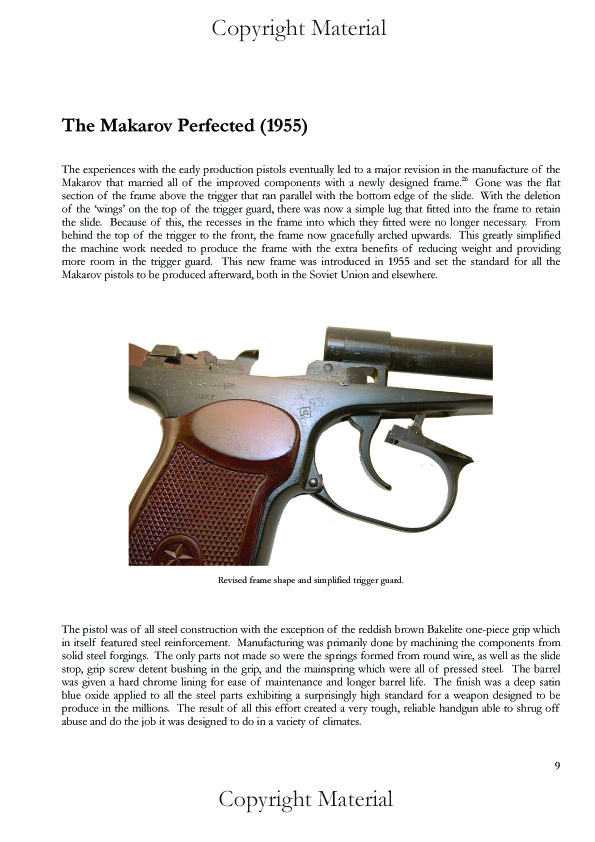 Copyright Material

The Makarov Perfected (1955)

The experiences with the early production pistols eventually led to a major revision in the manufacture of the Makarov that married all of the improved components with a newly designed frame.$^{26}$ Gone was the flat section of the frame above the trigger that ran parallel with the bottom edge of the slide. With the deletion of the 'wings' on the top of the trigger guard, there was now a simple lug that fitted into the frame to retain the slide. Because of this, the recesses in the frame into which they fitted were no longer necessary. From behind the top of the trigger to the front, the frame now gracefully arched upwards. This greatly simplified the machine work needed to produce the frame with the extra benefits of reducing weight and providing more room in the trigger guard. This new frame was introduced in 1955 and set the standard for all the Makarov pistols to be produced afterward, both in the Soviet Union and elsewhere.

Revised frame shape and simplified trigger guard.

The pistol was of all steel construction with the exception of the reddish brown Bakelite one-piece grip which in itself featured steel reinforcement. Manufacturing was primarily done by machining the components from solid steel forgings. The only parts not made so were the springs formed from round wire, as well as the slide stop, grip screw detent bushing in the grip, and the mainspring which were all of pressed steel. The barrel was given a hard chrome lining for ease of maintenance and longer barrel life. The finish was a deep satin blue oxide applied to all the steel parts exhibiting a surprisingly high standard for a weapon designed to be produce in the millions. The result of all this effort created a very tough, reliable handgun able to shrug off abuse and do the job it was designed to do in a variety of climates.

9

Copyright Material